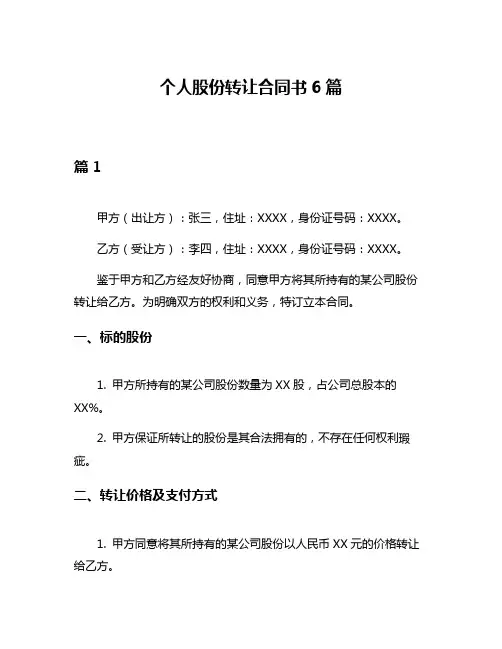 个人股份转让合同书 6 篇

篇 1

甲方（出让方）：张三，住址：XXXX，身份证号码：XXXX。

乙方（受让方）：李四，住址：XXXX，身份证号码：XXXX。

鉴于甲方和乙方经友好协商，同意甲方将其所持有的某公司股份转让给乙方。为明确双方的权利和义务，特订立本合同。

一、标的股份

1. 甲方所持有的某公司股份数量为 XX 股，占公司总股本的 XX%。

2. 甲方保证所转让的股份是其合法拥有的，不存在任何权利瑕疵。

二、转让价格及支付方式

1. 甲方同意将其所持有的某公司股份以人民币 XX 元的价格转让给乙方。